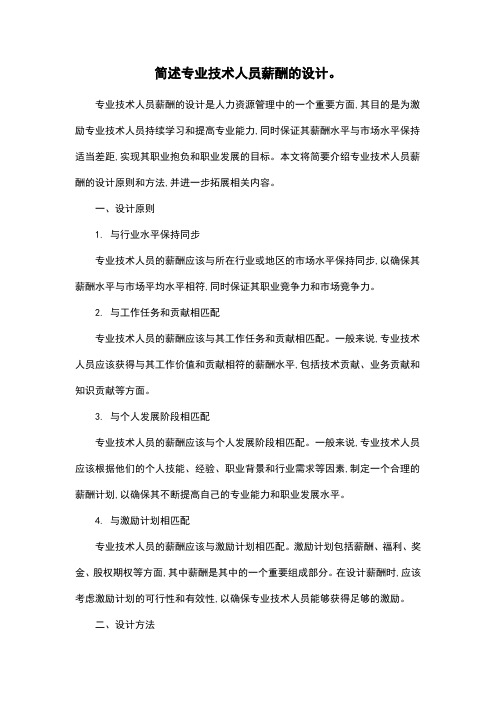 简述专业技术人员薪酬的设计。

专业技术人员薪酬的设计是人力资源管理中的一个重要方面，其目的是为激励专业技术人员持续学习和提高专业能力，同时保证其薪酬水平与市场水平保持适当差距，实现其职业抱负和职业发展的目标。本文将简要介绍专业技术人员薪酬的设计原则和方法，并进一步拓展相关内容。

一、设计原则

1. 与行业水平保持同步

专业技术人员的薪酬应该与所在行业或地区的市场水平保持同步，以确保其薪酬水平与市场平均水平相符，同时保证其职业竞争力和市场竞争力。

2. 与工作任务和贡献相匹配

专业技术人员的薪酬应该与其工作任务和贡献相匹配。一般来说，专业技术人员应该获得与其工作价值和贡献相符的薪酬水平，包括技术贡献、业务贡献和知识贡献等方面。

3. 与个人发展阶段相匹配

专业技术人员的薪酬应该与个人发展阶段相匹配。一般来说，专业技术人员应该根据他们的个人技能、经验、职业背景和行业需求等因素，制定一个合理的薪酬计划，以确保其不断提高自己的专业能力和职业发展水平。

4. 与激励计划相匹配

专业技术人员的薪酬应该与激励计划相匹配。激励计划包括薪酬、福利、奖金、股权期权等方面，其中薪酬是其中的一个重要组成部分。在设计薪酬时，应该考虑激励计划的可行性和有效性，以确保专业技术人员能够获得足够的激励。

二、设计方法